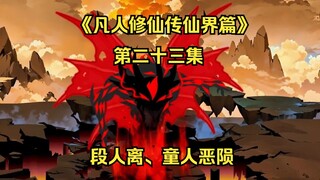 《凡人修仙传仙界篇》

第二十三集

段人离、童人恶陨